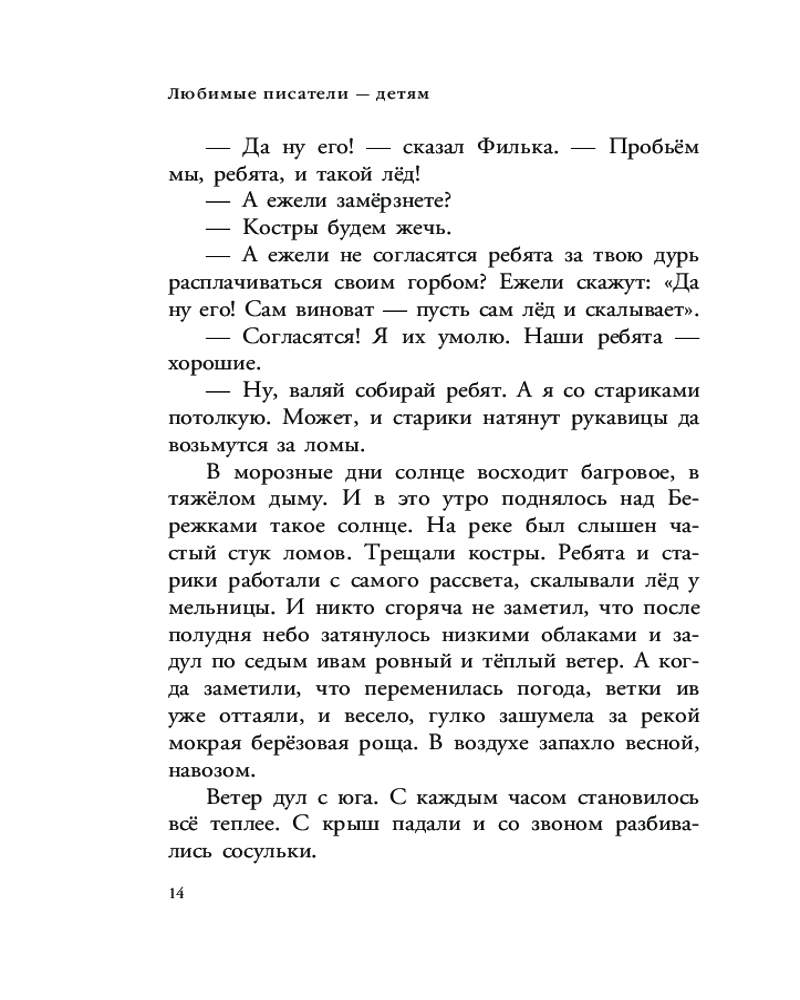 Любимые писатели — детям

— Да ну его! — сказал Филька. — Пробьём мы, ребята, и такой лёд!

— А ежели замёрзнете?

— Костры будем жечь.

— А ежели не согласятся ребята за твою дурь расплачиваться своим горбом? Ежели скажут: «Да ну его! Сам виноват — пусть сам лёд и скалывает».

— Согласятся! Я их умолю. Наши ребята — хорошие.

— Ну, валяй собирай ребят. А я со стариками потолкую. Может, и старики натянут рукавицы да возьмутся за ломы.

В морозные дни солнце восходит багровое, в тяжёлом дыму. И в это утро поднялось над Бережками такое солнце. На реке был слышен частый стук ломов. Трещали костры. Ребята и старики работали с самого рассвета, скалывали лёд у мельницы. И никто сгоряча не заметил, что после полудня небо затянулось низкими облаками и задул по седым ивам ровный и тёплый ветер. А когда заметили, что переменилась погода, ветки ив уже оттаяли, и весело, гулко зашумела за рекой мокрая берёзовая роща. В воздухе запахло весной, навозом.

Ветер дул с юга. С каждым часом становилось всё теплее. С крыш падали и со звоном разбивались сосульки.

14